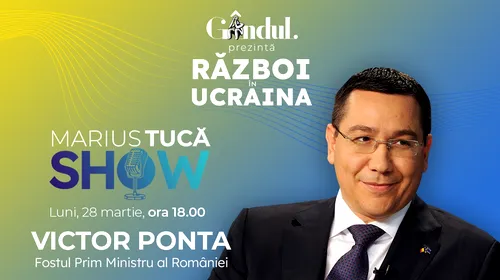 Gândul.
prezintă
RĂZBOI
ÎN
UCRAINA

MARIUS TUCĂ
SHOW

Luni, 28 martie, ora 18.00

VICTOR PONTA
Fostul Prim Ministru al României